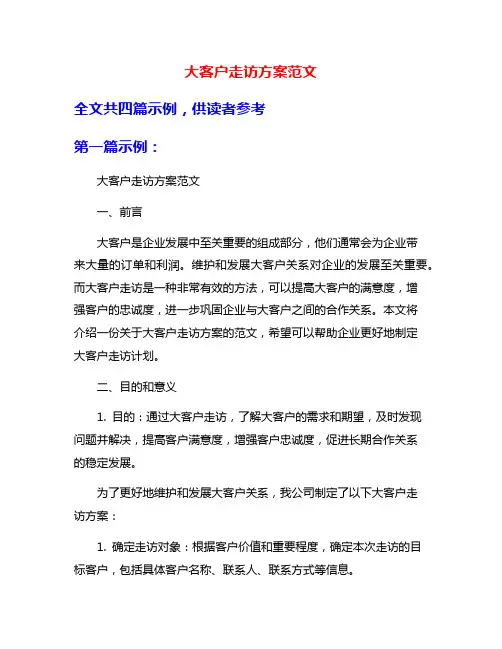 大客户走访方案范文

全文共四篇示例，供读者参考

第一篇示例：

大客户走访方案范文

一、前言

大客户是企业发展中至关重要的组成部分，他们通常会为企业带来大量的订单和利润。维护和发展大客户关系对企业的发展至关重要。而大客户走访是一种非常有效的方法，可以提高大客户的满意度，增强客户的忠诚度，进一步巩固企业与大客户之间的合作关系。本文将介绍一份关于大客户走访方案的范文，希望可以帮助企业更好地制定大客户走访计划。

二、目的和意义

1. 目的：通过大客户走访，了解大客户的需求和期望，及时发现问题并解决，提高客户满意度，增强客户忠诚度，促进长期合作关系的稳定发展。

为了更好地维护和发展大客户关系，我公司制定了以下大客户走访方案：

1. 确定走访对象：根据客户价值和重要程度，确定本次走访的目标客户，包括具体客户名称、联系人、联系方式等信息。